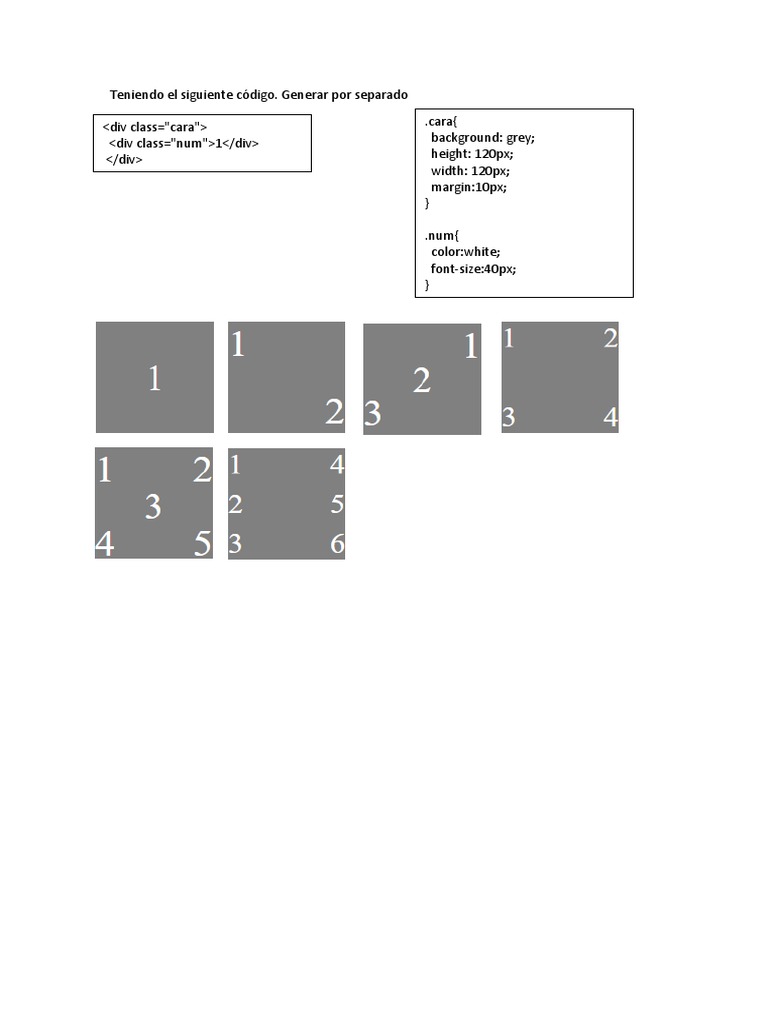 Teniendo el siguiente código. Generar por separado

<div class="cara">
 <div class="num">1</div>
</div>

.cara{
 background: grey;
 height: 120px;
 width: 120px;
 margin:10px;
}

.num{
 color:white;
 font-size:40px;
}

1

1 2

1 2 3

1 2 3 4

1 2 3 4 5

1 4 2 5 3 6